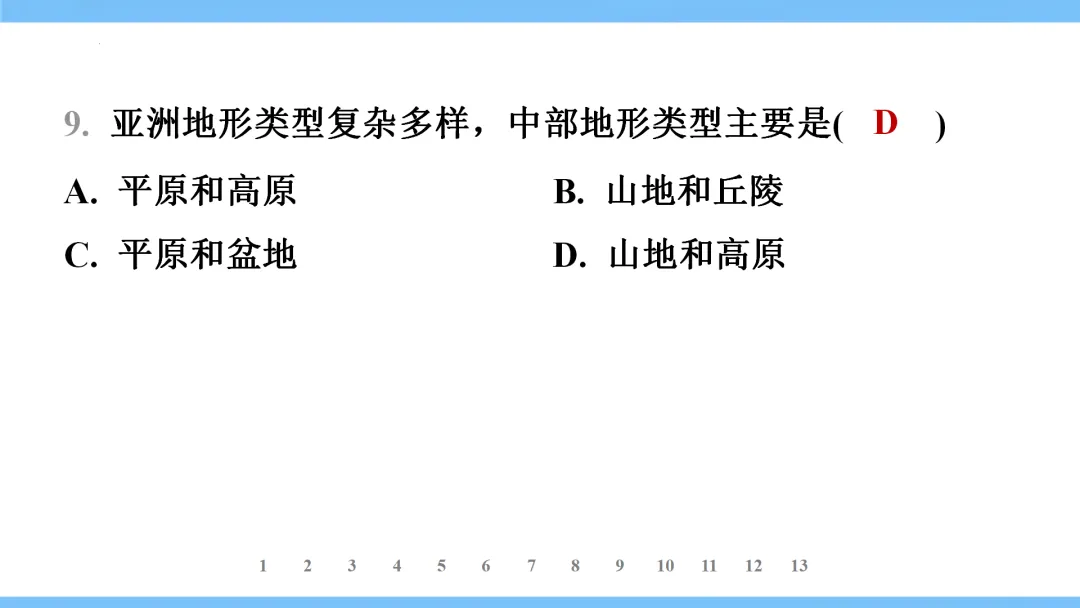 9.亚洲地形类型复杂多样，中部地形类型主要是( D )

A.平原和高原 B.山地和丘陵

C.平原和盆地 D.山地和高原

1 2 3 4 5 6 7 8 9 10 11 12 13